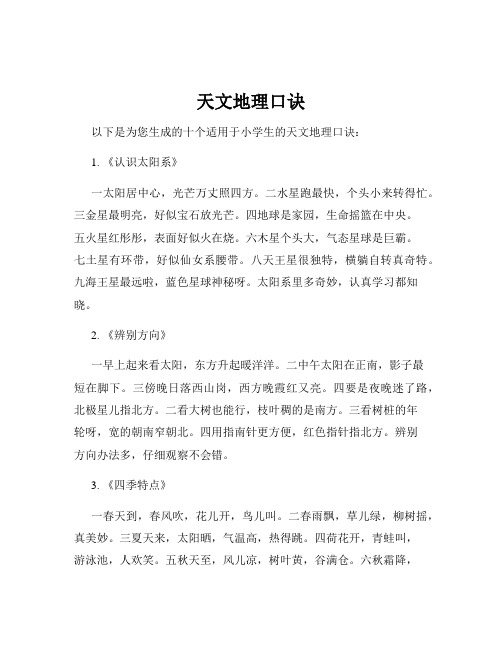 天文地理口诀

以下是为您生成的十个适用于小学生的天文地理口诀：

1.《认识太阳系》

一太阳居中心，光芒万丈照四方。二水星跑最快，个头小来转得忙。三金星最明亮，好似宝石放光芒。四地球是家园，生命摇篮在中央。五火星红彤彤，表面好似火在烧。六木星个头大，气态星球是巨霸。七土星有环带，好似仙女系腰带。八天王星很独特，横躺自转真奇特。九海王星最远啦，蓝色星球神秘呀。太阳系里多奇妙，认真学习都知晓。

2.《辨别方向》

一早上起来看太阳，东方升起暖洋洋。二中午太阳在正南，影子最短在脚下。三傍晚日落西山岗，西方晚霞红又亮。四要是夜晚迷了路，北极星儿指北方。二看大树也能行，枝叶稠的是南方。三看树桩的年轮呀，宽的朝南窄朝北。四用指南针更方便，红色指针指北方。辨别方向办法多，仔细观察不会错。

3.《四季特点》

一春天到，春风吹，花儿开，鸟儿叫。二春雨飘，草儿绿，柳树摇，真美妙。三夏天来，太阳晒，气温高，热得跳。四荷花开，青蛙叫，游泳池，人欢笑。五秋天至，风儿凉，树叶黄，谷满仓。六秋霜降，